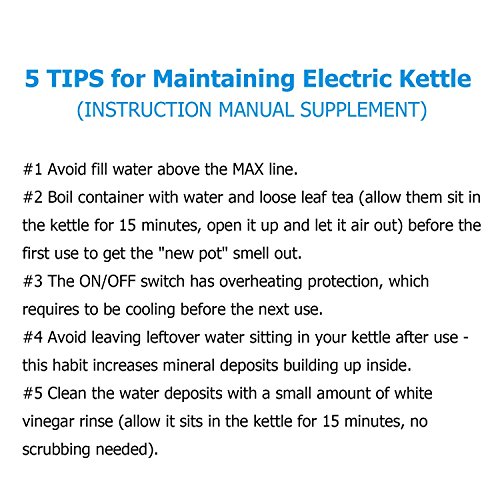 5 TIPS for Maintaining Electric Kettle
(INSTRUCTION MANUAL SUPPLEMENT)

#1 Avoid fill water above the MAX line.
#2 Boil container with water and loose leaf tea (allow them sit in the kettle for 15 minutes, open it up and let it air out) before the first use to get the "new pot" smell out.
#3 The ON/OFF switch has overheating protection, which requires to be cooling before the next use.
#4 Avoid leaving leftover water sitting in your kettle after use - this habit increases mineral deposits building up inside.
#5 Clean the water deposits with a small amount of white vinegar rinse (allow it sits in the kettle for 15 minutes, no scrubbing needed).